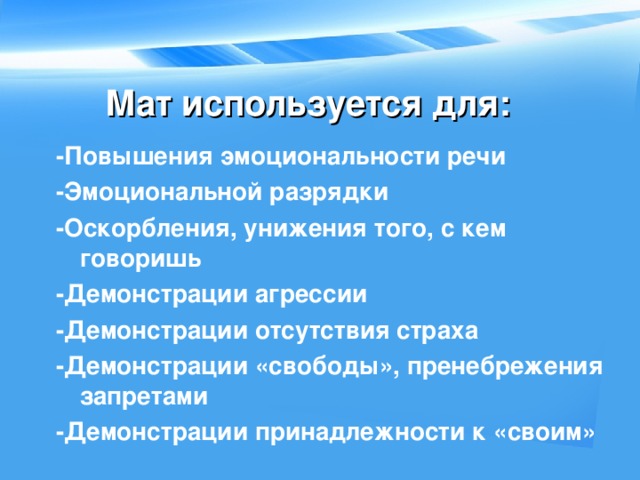 Мат используется для:

-Повышения эмоциональности речи

-Эмоциональной разрядки

-Оскорбления, унижения того, с кем говоришь

-Демонстрации агрессии

-Демонстрации отсутствия страха

-Демонстрации «свободы», пренебрежения запретами

-Демонстрации принадлежности к «своим»